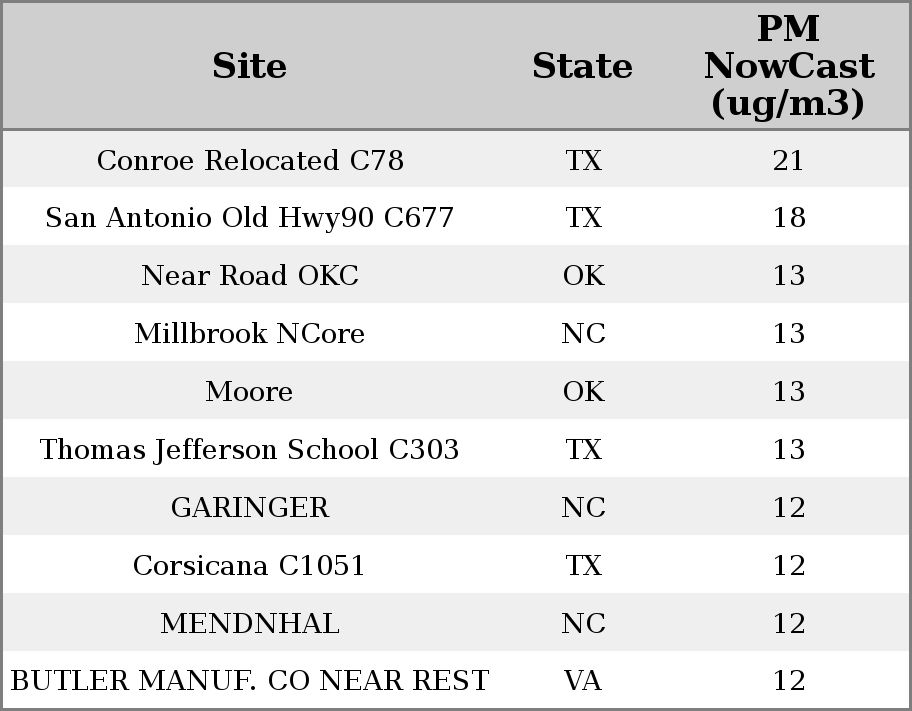 | Site | State | PM NowCast (ug/m3) |
|---|---|---|
| Conroe Relocated C78 | TX | 21 |
| San Antonio Old Hwy90 C677 | TX | 18 |
| Near Road OKC | OK | 13 |
| Millbrook NCore | NC | 13 |
| Moore | OK | 13 |
| Thomas Jefferson School C303 | TX | 13 |
| GARINGER | NC | 12 |
| Corsicana C1051 | TX | 12 |
| MENDNHAL | NC | 12 |
| BUTLER MANUF. CO NEAR REST | VA | 12 |